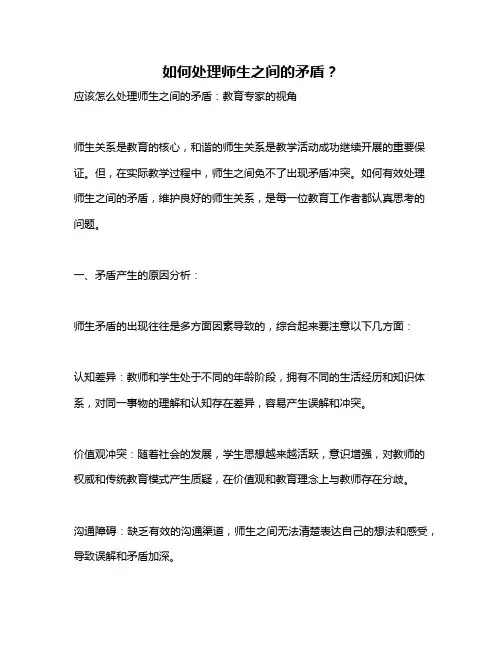 如何处理师生之间的矛盾？

应该怎么处理师生之间的矛盾：教育专家的视角

师生关系是教育的核心，和谐的师生关系是教学活动成功继续开展的重要保证。但，在实际教学过程中，师生之间免不了出现矛盾冲突。如何有效处理师生之间的矛盾，维护良好的师生关系，是每一位教育工作者都认真思考的问题。

一、矛盾产生的原因分析：

师生矛盾的出现往往是多方面因素导致的，综合起来要注意以下几方面：

认知差异：教师和学生处于不同的年龄阶段，拥有不同的生活经历和知识体系，对同一事物的理解和认知存在差异，容易产生误解和冲突。

价值观冲突：随着社会的发展，学生思想越来越活跃，意识增强，对教师的权威和传统教育模式产生质疑，在价值观和教育理念上与教师存在分歧。

沟通障碍：缺乏有效的沟通渠道，师生之间无法清楚表达自己的想法和感受，导致误解和矛盾加深。